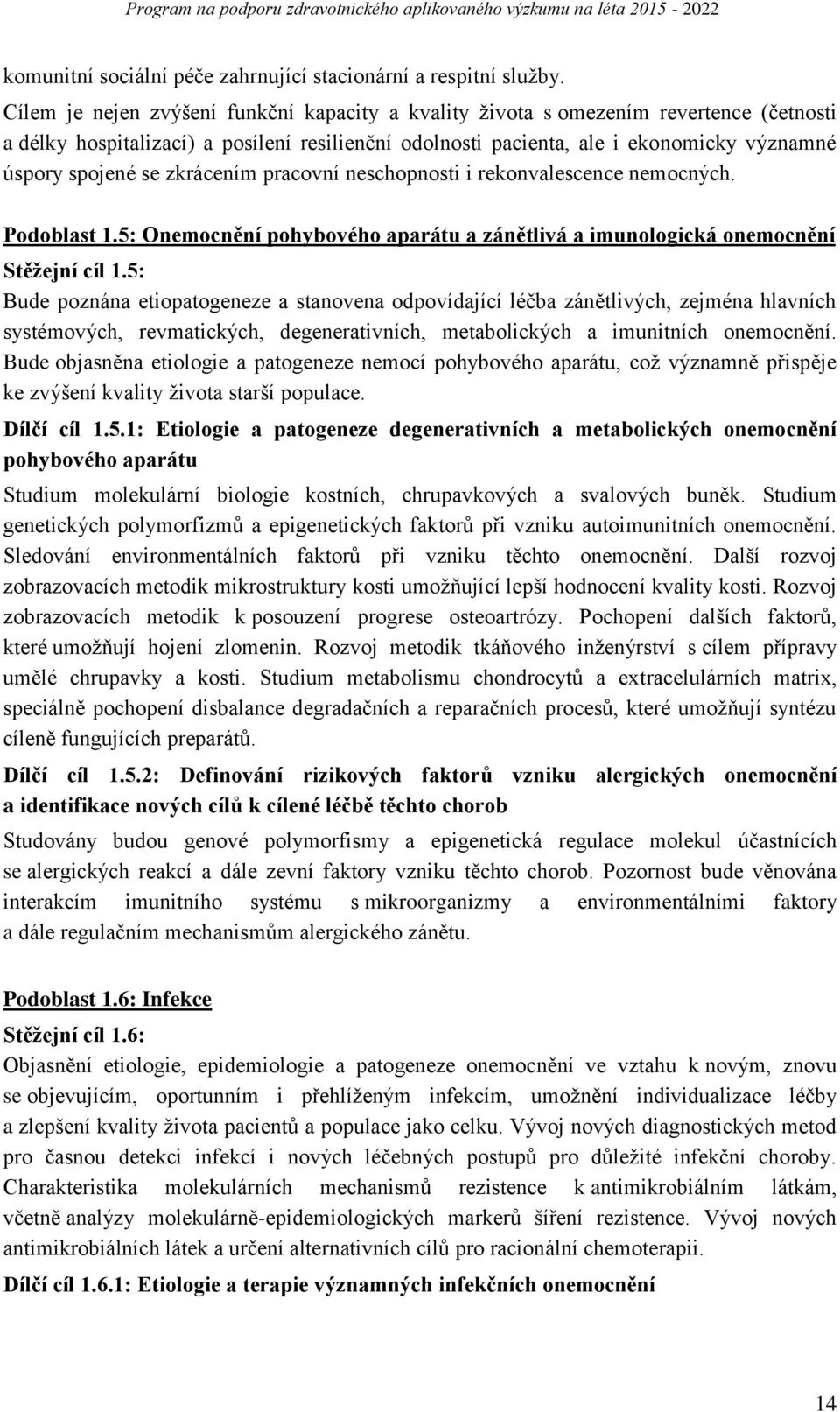 Program na podporu zdravotnického aplikovaného výzkumu na léta 2015 - 2022

komunitní sociální péče zahrnující stacionární a respitní služby.

Cílem je nejen zvýšení funkční kapacity a kvality života s omezením revertence (četnosti a délky hospitalizací) a posílení resilienční odolnosti pacienta, ale i ekonomicky významné úspory spojené se zkrácením pracovní neschopnosti i rekonvalescence nemocných.

Podoblast 1.5: Onemocnění pohybového aparátu a zánětlivá a imunologická onemocnění

Stěžejní cíl 1.5:

Bude poznána etiopatogeneze a stanovena odpovídající léčba zánětlivých, zejména hlavních systémových, revmatických, degenerativních, metabolických a imunitních onemocnění. Bude objasněna etiologie a patogeneze nemocí pohybového aparátu, což významně přispěje ke zvýšení kvality života starší populace.

Dílčí cíl 1.5.1: Etiologie a patogeneze degenerativních a metabolických onemocnění pohybového aparátu

Studium molekulární biologie kostních, chrupavkových a svalových buněk. Studium genetických polymorfizmů a epigenetických faktorů při vzniku autoimunitních onemocnění. Sledování environmentálních faktorů při vzniku těchto onemocnění. Další rozvoj zobrazovacích metodik mikrostruktury kosti umožňující lepší hodnocení kvality kosti. Rozvoj zobrazovacích metodik k posouzení progrese osteoartrózy. Pochopení dalších faktorů, které umožňují hojení zlomenin. Rozvoj metodik tkáňového inženýrství s cílem přípravy umělé chrupavky a kosti. Studium metabolismu chondrocytů a extracelulárních matrix, speciálně pochopení disbalance degradačních a reparačních procesů, které umožňují syntézu cíleně fungujících preparátů.

Dílčí cíl 1.5.2: Definování rizikových faktorů vzniku alergických onemocnění a identifikace nových cílů k cílené léčbě těchto chorob

Studovány budou genové polymorfismy a epigenetická regulace molekul účastnících se alergických reakcí a dále zevní faktory vzniku těchto chorob. Pozornost bude věnována interakcím imunitního systému s mikroorganizmy a environmentálními faktory a dále regulačním mechanismům alergického zánětu.

Podoblast 1.6: Infekce

Stěžejní cíl 1.6:

Objasnění etiologie, epidemiologie a patogeneze onemocnění ve vztahu k novým, znovu se objevujícím, oportunním i přehlíženým infekcím, umožnění individualizace léčby a zlepšení kvality života pacientů a populace jako celku. Vývoj nových diagnostických metod pro časnou detekci infekcí i nových léčebných postupů pro důležité infekční choroby. Charakteristika molekulárních mechanismů rezistence k antimikrobiálním látkám, včetně analýzy molekulárně-epidemiologických markerů šíření rezistence. Vývoj nových antimikrobiálních látek a určení alternativních cílů pro racionální chemoterapii.

Dílčí cíl 1.6.1: Etiologie a terapie významných infekčních onemocnění

14